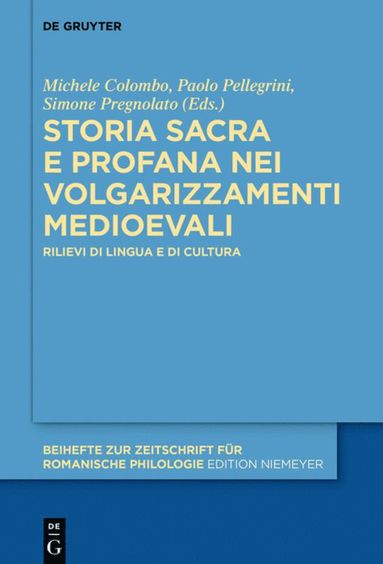 DE GRUYTER

Michele Colombo, Paolo Pellegrini, Simone Pregnolato (Eds.)

STORIA SACRA E PROFANA NEI VOLGARIZZAMENTI MEDIOEVALI

RILIEVI DI LINGUA E DI CULTURA

BEIHEFTE ZUR ZEITSCHRIFT FÜR ROMANISCHE PHILOLOGIE EDITION NIEMEYER

DE G